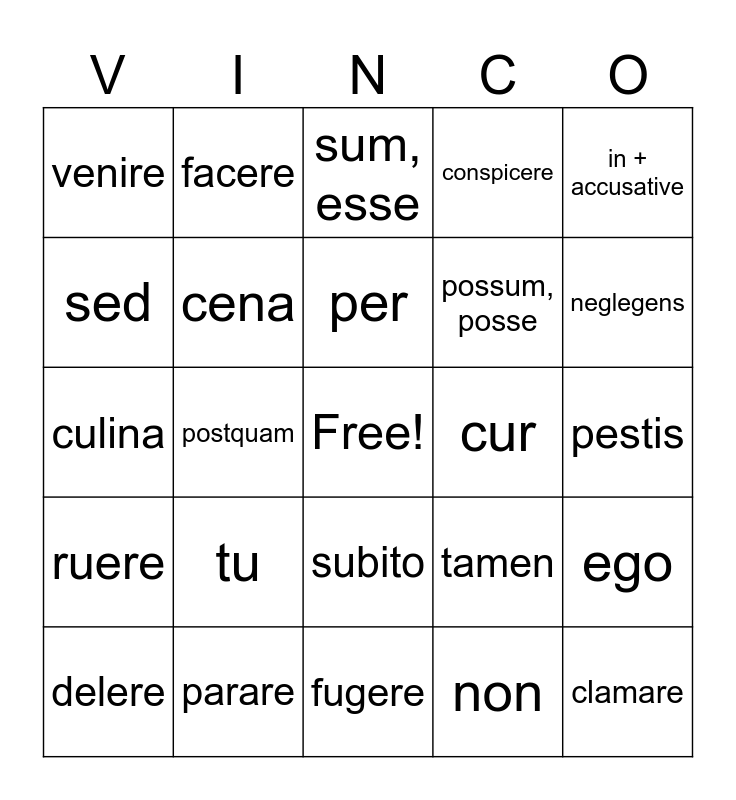 | V | I | N | C | O |
|---|---|---|---|---|
| venire | facere | sum, esse | conspicere | in + accusative |
| sed | cena | per | possum, posse | neglegens |
| culina | postquam | Free! | cur | pestis |
| ruere | tu | subito | tamen | ego |
| delere | parare | fugere | non | clamare |